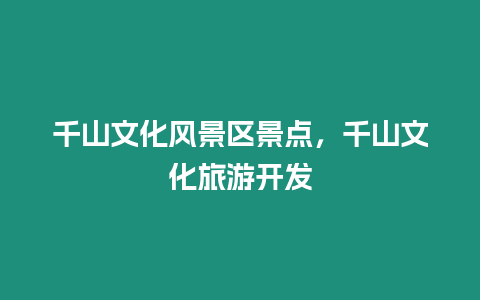 千山文化风景区景点，千山文化旅游开发